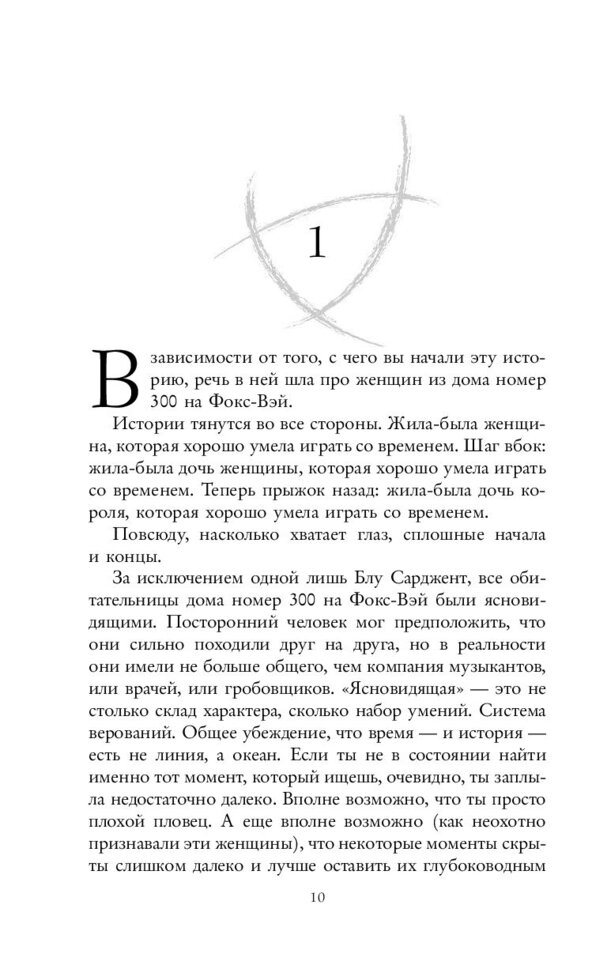 1

В зависимости от того, с чего вы начали эту историю, речь в ней шла про женщин из дома номер 300 на Фокс-Вэй.

Истории тянутся во все стороны. Жила-была женщина, которая хорошо умела играть со временем. Шаг вбок: жила-была дочь женщины, которая хорошо умела играть со временем. Теперь прыжок назад: жила-была дочь короля, которая хорошо умела играть со временем.

Повсюду, насколько хватает глаз, сплошные начала и концы.

За исключением одной лишь Блу Сарджент, все обитательницы дома номер 300 на Фокс-Вэй были ясновидящими. Посторонний человек мог предположить, что они сильно походили друг на друга, но в реальности они имели не больше общего, чем компания музыкантов, или врачей, или гробовщиков. «Ясновидящая» — это не столько склад характера, сколько набор умений. Система верований. Общее убеждение, что время — и история — есть не линия, а океан. Если ты не в состоянии найти именно тот момент, который ищешь, очевидно, ты заплыла недостаточно далеко. Вполне возможно, что ты просто плохой пловец. А еще вполне возможно (как неохотно признавали эти женщины), что некоторые моменты скрыты слишком далеко и лучше оставить их глубоководным

10